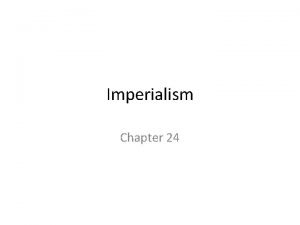 Imperialism

Chapter 24